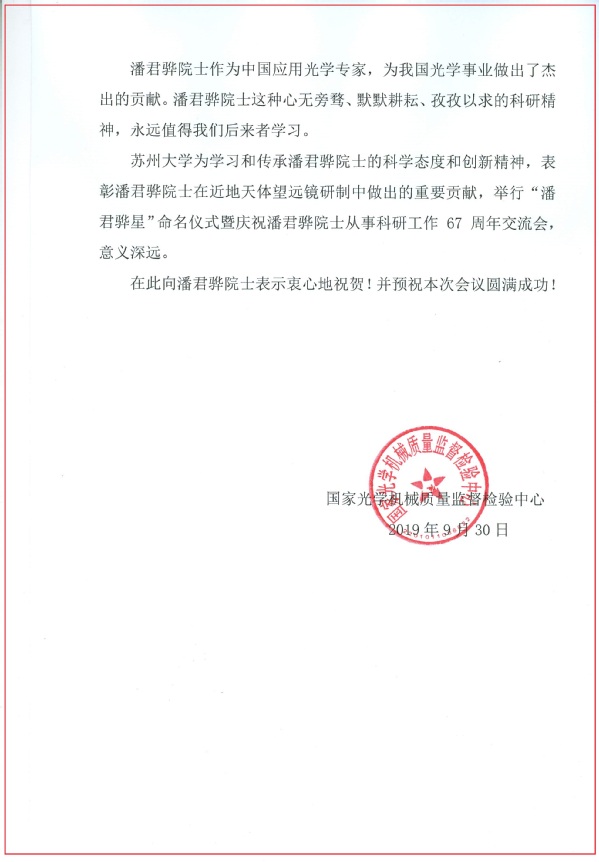 潘君骅院士作为中国应用光学专家，为我国光学事业做出了杰出的贡献。潘君骅院士这种心无旁骛、默默耕耘、孜孜以求的科研精神，永远值得我们后来者学习。

苏州大学为学习和传承潘君骅院士的科学态度和创新精神，表彰潘君骅院士在近地天体望远镜研制中做出的重要贡献，举行“潘君骅星”命名仪式暨庆祝潘君骅院士从事科研工作 67 周年交流会，意义深远。

在此向潘君骅院士表示衷心地祝贺！并预祝本次会议圆满成功！

国家光学机械质量监督检验中心

国家光学机械质量监督检验中心
2019 年 9 月 30 日